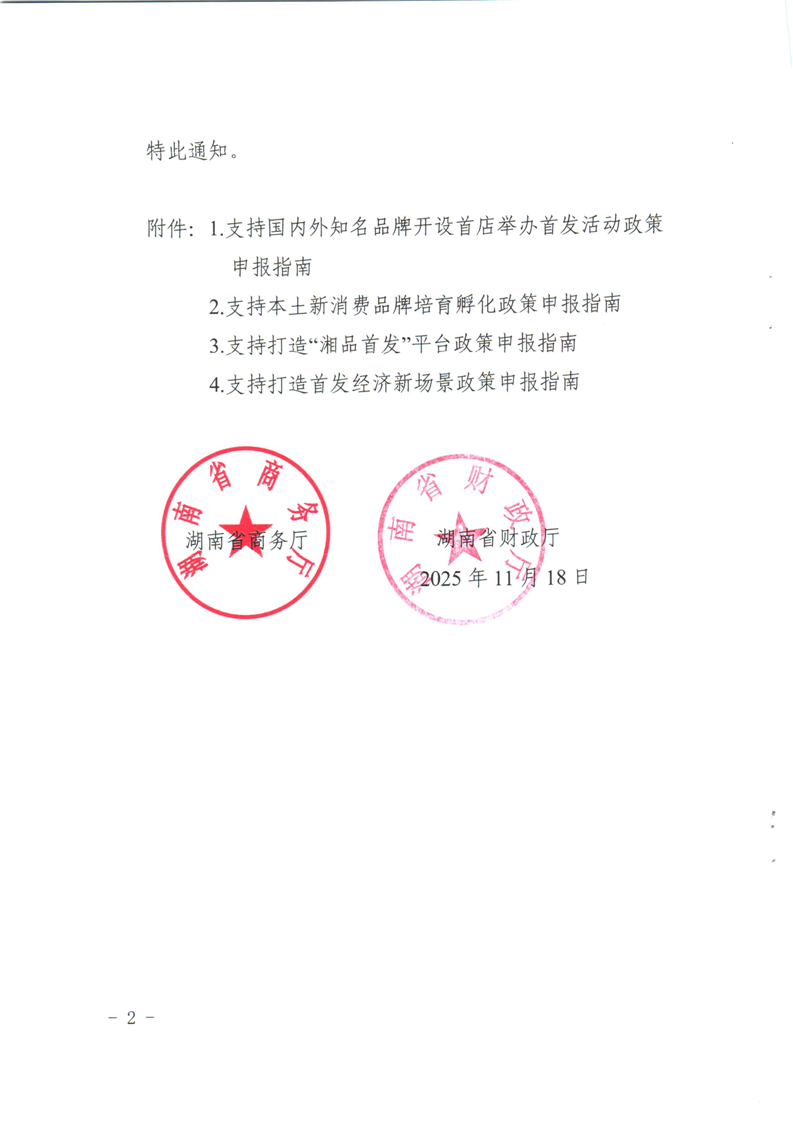 特此通知。

附件：1.支持国内外知名品牌开设首店举办首发活动政策申报指南

2.支持本土新消费品牌培育孵化政策申报指南

3.支持打造“湘品首发”平台政策申报指南

4.支持打造首发经济新场景政策申报指南

湖南省商务厅

湖南省商务厅

湖南省财政厅

湖南省财政厅

2025 年 11 月 18 日

－ 2 －